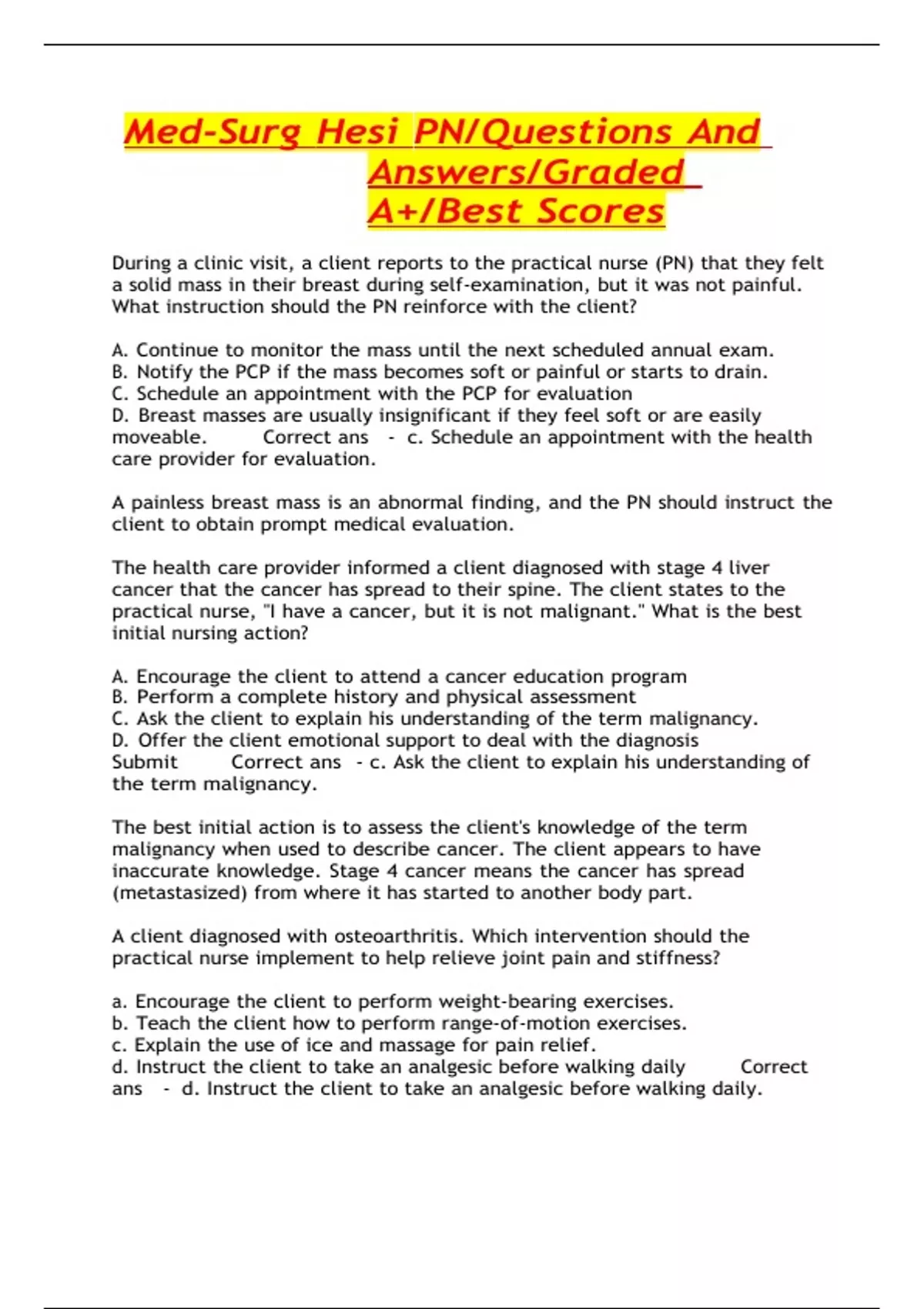 Med-Surg Hesi PN/Questions And Answers/Graded A+/Best Scores

During a clinic visit, a client reports to the practical nurse (PN) that they felt a solid mass in their breast during self-examination, but it was not painful. What instruction should the PN reinforce with the client?

A. Continue to monitor the mass until the next scheduled annual exam.
B. Notify the PCP if the mass becomes soft or painful or starts to drain.
C. Schedule an appointment with the PCP for evaluation
D. Breast masses are usually insignificant if they feel soft or are easily moveable. Correct ans - c. Schedule an appointment with the health care provider for evaluation.

A painless breast mass is an abnormal finding, and the PN should instruct the client to obtain prompt medical evaluation.

The health care provider informed a client diagnosed with stage 4 liver cancer that the cancer has spread to their spine. The client states to the practical nurse, "I have a cancer, but it is not malignant." What is the best initial nursing action?

A. Encourage the client to attend a cancer education program
B. Perform a complete history and physical assessment
C. Ask the client to explain his understanding of the term malignancy.
D. Offer the client emotional support to deal with the diagnosis
Submit Correct ans - c. Ask the client to explain his understanding of the term malignancy.

The best initial action is to assess the client's knowledge of the term malignancy when used to describe cancer. The client appears to have inaccurate knowledge. Stage 4 cancer means the cancer has spread (metastasized) from where it has started to another body part.

A client diagnosed with osteoarthritis. Which intervention should the practical nurse implement to help relieve joint pain and stiffness?

a. Encourage the client to perform weight-bearing exercises.
b. Teach the client how to perform range-of-motion exercises.
c. Explain the use of ice and massage for pain relief.
d. Instruct the client to take an analgesic before walking daily Correct ans - d. Instruct the client to take an analgesic before walking daily.